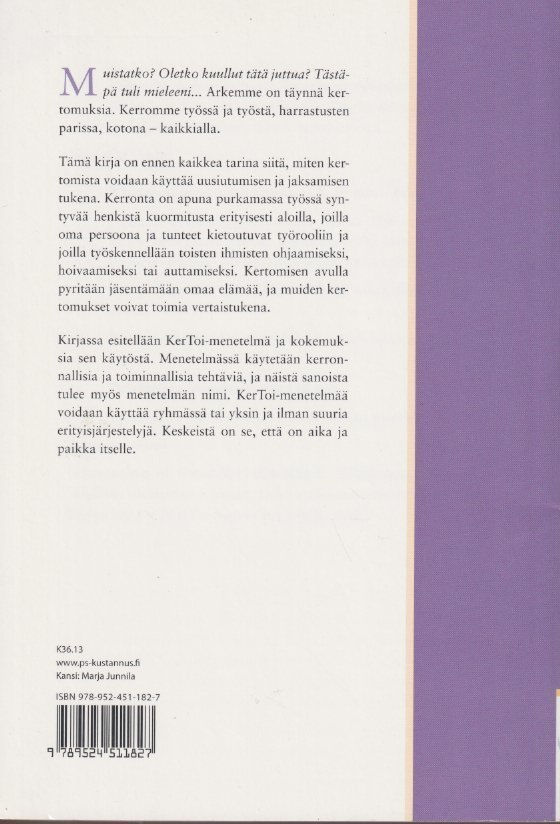 Muistatko? Oletko kuullut tätä juttua? Tästäpä tuli mieleeni... Arkemme on täynnä kertomuksia. Kerromme työssä ja työstä, harrastusten parissa, kotona – kaikkialla.

Tämä kirja on ennen kaikkea tarina siitä, miten kertomista voidaan käyttää uusiutumisen ja jaksamisen tukena. Kerronta on apuna purkamassa työssä syntyvää henkistä kuormitusta erityisesti aloilla, joilla oma persoona ja tunteet kietoutuvat työrooliin ja joilla työskennellään toisten ihmisten ohjaamiseksi, hoivaamiseksi tai auttamiseksi. Kertomisen avulla pyritään jäsentämään omaa elämää, ja muiden kertomukset voivat toimia vertaistukena.

Kirjassa esitellään KerToi-menetelmä ja kokemuksia sen käytöstä. Menetelmässä käytetään kerronnallisia ja toiminnallisia tehtäviä, ja näistä sanoista tulee myös menetelmän nimi. KerToi-menetelmää voidaan käyttää ryhmässä tai yksin ja ilman suuria erityisjärjestelyjä. Keskeistä on se, että on aika ja paikka itselle.

K36.13
www.ps-kustannus.fi
Kansi: Marja Junnila

ISBN 978-952-451-182-7

9 789524 511827